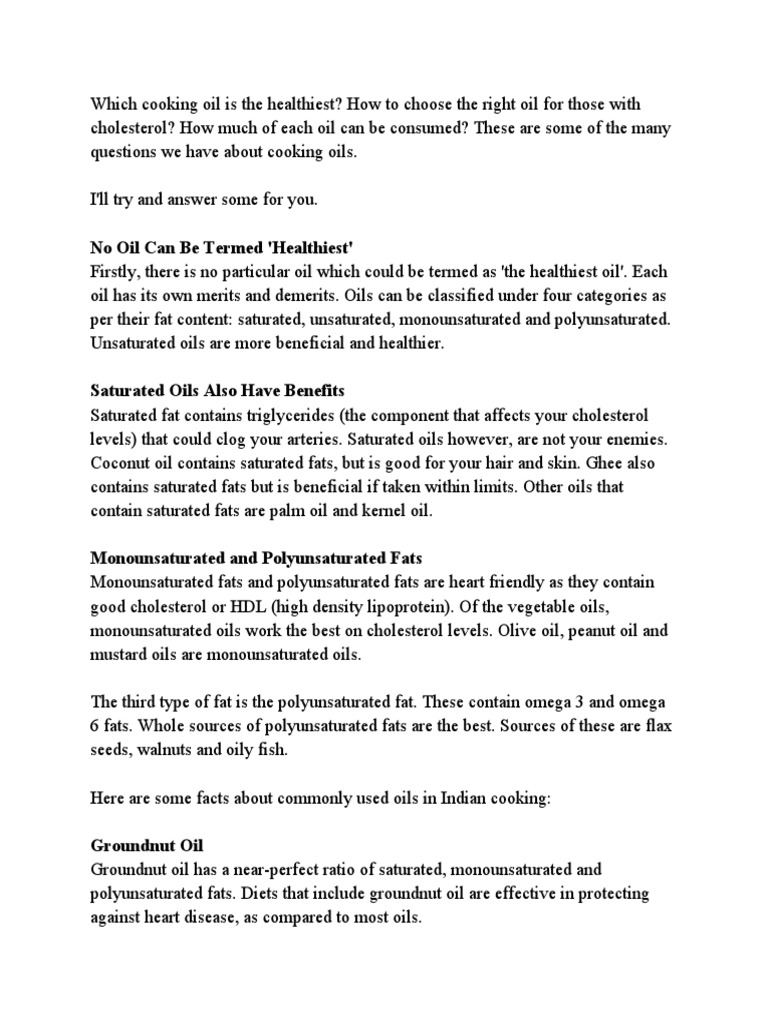 Which cooking oil is the healthiest? How to choose the right oil for those with cholesterol? How much of each oil can be consumed? These are some of the many questions we have about cooking oils.

I'll try and answer some for you.

No Oil Can Be Termed 'Healthiest'
Firstly, there is no particular oil which could be termed as 'the healthiest oil'. Each oil has its own merits and demerits. Oils can be classified under four categories as per their fat content: saturated, unsaturated, monounsaturated and polyunsaturated. Unsaturated oils are more beneficial and healthier.

Saturated Oils Also Have Benefits
Saturated fat contains triglycerides (the component that affects your cholesterol levels) that could clog your arteries. Saturated oils however, are not your enemies. Coconut oil contains saturated fats, but is good for your hair and skin. Ghee also contains saturated fats but is beneficial if taken within limits. Other oils that contain saturated fats are palm oil and kernel oil.

Monounsaturated and Polyunsaturated Fats
Monounsaturated fats and polyunsaturated fats are heart friendly as they contain good cholesterol or HDL (high density lipoprotein). Of the vegetable oils, monounsaturated oils work the best on cholesterol levels. Olive oil, peanut oil and mustard oils are monounsaturated oils.

The third type of fat is the polyunsaturated fat. These contain omega 3 and omega 6 fats. Whole sources of polyunsaturated fats are the best. Sources of these are flax seeds, walnuts and oily fish.

Here are some facts about commonly used oils in Indian cooking:

Groundnut Oil
Groundnut oil has a near-perfect ratio of saturated, monounsaturated and polyunsaturated fats. Diets that include groundnut oil are effective in protecting against heart disease, as compared to most oils.